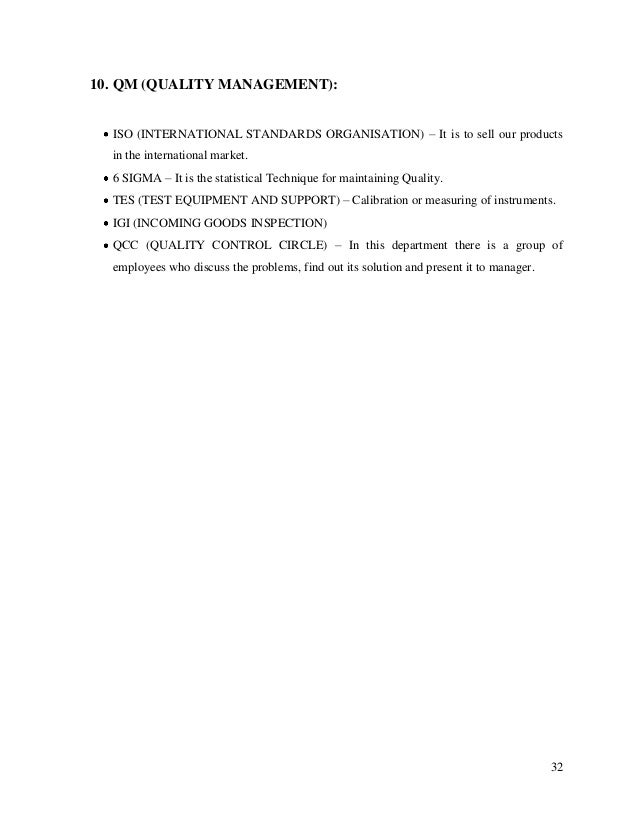 10. QM (QUALITY MANAGEMENT):

• ISO (INTERNATIONAL STANDARDS ORGANISATION) – It is to sell our products in the international market.
• 6 SIGMA – It is the statistical Technique for maintaining Quality.
• TES (TEST EQUIPMENT AND SUPPORT) – Calibration or measuring of instruments.
• IGI (INCOMING GOODS INSPECTION)
• QCC (QUALITY CONTROL CIRCLE) – In this department there is a group of employees who discuss the problems, find out its solution and present it to manager.

32